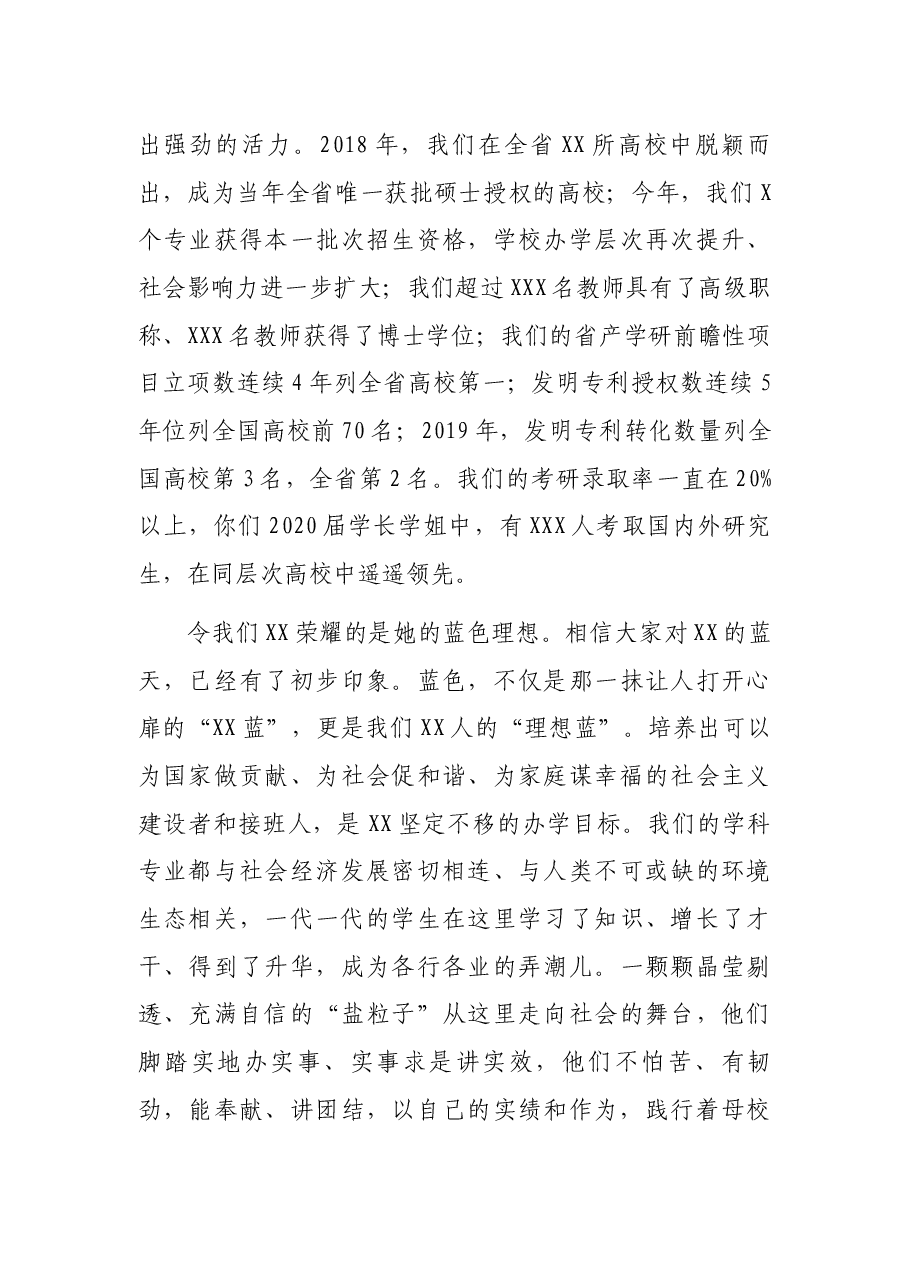 出强劲的活力。2018年，我们在全省XX所高校中脱颖而出，成为当年全省唯一获批硕士授权的高校；今年，我们X个专业获得本一批次招生资格，学校办学层次再次提升、社会影响力进一步扩大；我们超过XXX名教师具有了高级职称、XXX名教师获得了博士学位；我们的省产学研前瞻性项目立项数连续4年列全省高校第一；发明专利授权数连续5年位列全国高校前70名；2019年，发明专利转化数量列全国高校第3名，全省第2名。我们的考研录取率一直在20%以上，你们2020届学长学姐中，有XXX人考取国内外研究生，在同层次高校中遥遥领先。

令我们XX荣耀的是她的蓝色理想。相信大家对XX的蓝天，已经有了初步印象。蓝色，不仅是那一抹让人打开心扉的“XX蓝”，更是我们XX人的“理想蓝”。培养出可以为国家做贡献、为社会促和谐、为家庭谋幸福的社会主义建设者和接班人，是XX坚定不移的办学目标。我们的学科专业都与社会经济发展密切相连、与人类不可或缺的环境生态相关，一代一代的学生在这里学习了知识、增长了才干、得到了升华，成为各行各业的弄潮儿。一颗颗晶莹剔透、充满自信的“盐粒子”从这里走向社会的舞台，他们脚踏实地办实事、实事求是讲实效，他们不怕苦、有韧劲，能奉献、讲团结，以自己的实绩和作为，践行着母校